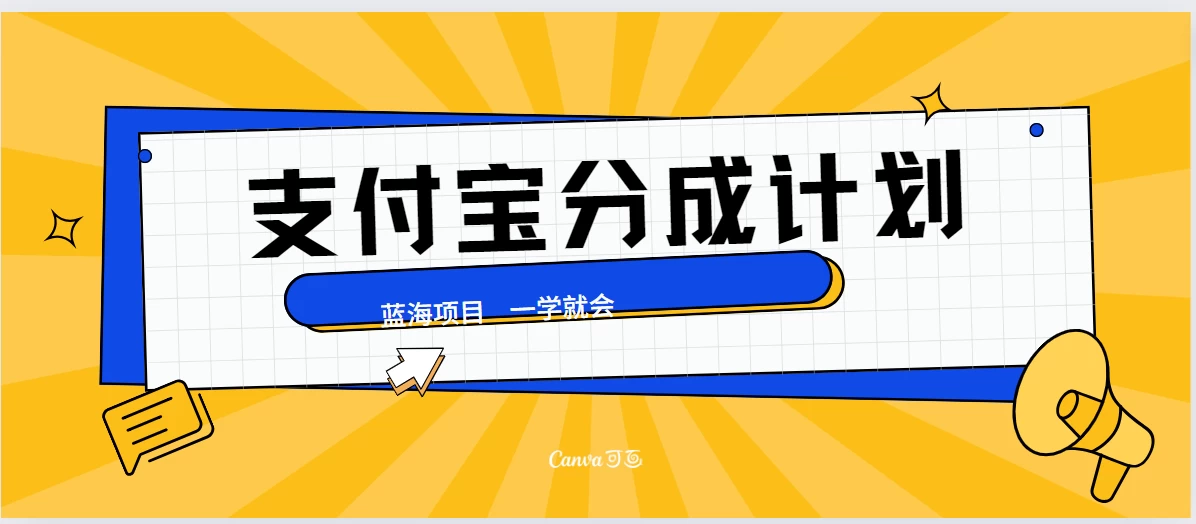 支付宝分成计划

蓝海项目 一学就会

Canva可画